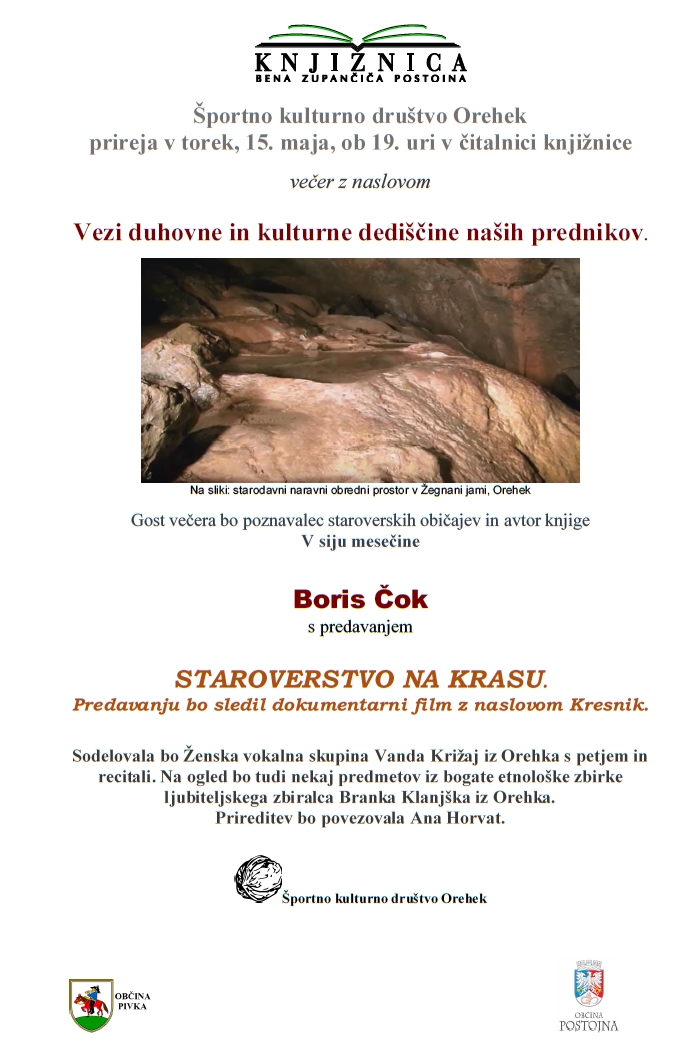 KNJIŽNICA
BENA ZUPANČIČA POSTOJNA

Športno kulturno društvo Orehek
prireja v torek, 15. maja, ob 19. uri v čitalnici knjižnice

večer z naslovom

Vezi duhovne in kulturne dediščine naših prednikov.

Na sliki: starodavni naravni obredni prostor v Žegnani jami, Orehek

Gost večera bo poznavalec staroverskih običajev in avtor knjige
V siju mesečine

Boris Čok
s predavanjem

STAROVERSTVO NA KRASU.
Predavanju bo sledil dokumentarni film z naslovom Kresnik.

Sodelovala bo Ženska vokalna skupina Vanda Križaj iz Orehka s petjem in recitali. Na ogled bo tudi nekaj predmetov iz bogate etnološke zbirke ljubiteljskega zbiralca Branka Klanjška iz Orehka.
Prireditev bo povezovala Ana Horvat.

Športno kulturno društvo Orehek

OBČINA PIVKA

OBČINA POSTOJNA